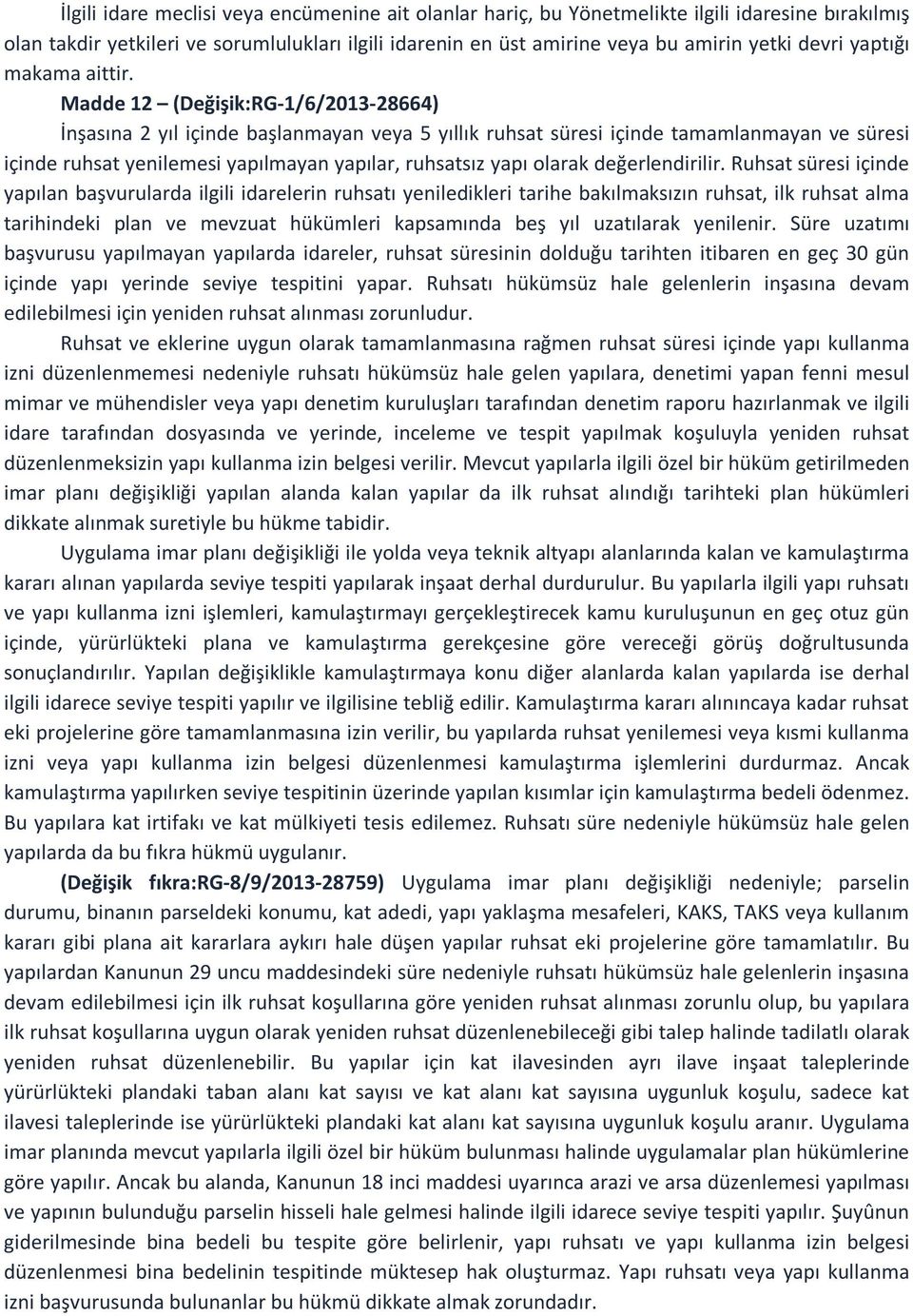 İlgili idare meclisi veya encümenine ait olanlar hariç, bu Yönetmelikte ilgili idaresine bırakılmış olan takdir yetkileri ve sorumlulukları ilgili idarenin en üst amirine veya bu amirin yetki devri yaptığı makama aittir.

Madde 12 – (Değişik:RG-1/6/2013-28664)

İnşasına 2 yıl içinde başlanmayan veya 5 yıllık ruhsat süresi içinde tamamlanmayan ve süresi içinde ruhsat yenilemesi yapılmayan yapılar, ruhsatsız yapı olarak değerlendirilir. Ruhsat süresi içinde yapılan başvurularda ilgili idarelerin ruhsatı yeniledikleri tarihe bakılmaksızın ruhsat, ilk ruhsat alma tarihindeki plan ve mevzuat hükümleri kapsamında beş yıl uzatılarak yenilenir. Süre uzatımı başvurusu yapılmayan yapılarda idareler, ruhsat süresinin dolduğu tarihten itibaren en geç 30 gün içinde yapı yerinde seviye tespitini yapar. Ruhsatı hükümsüz hale gelenlerin inşasına devam edilebilmesi için yeniden ruhsat alınması zorunludur.

Ruhsat ve eklerine uygun olarak tamamlanmasına rağmen ruhsat süresi içinde yapı kullanma izni düzenlenmemesi nedeniyle ruhsatı hükümsüz hale gelen yapılara, denetimi yapan fenni mesul mimar ve mühendisler veya yapı denetim kuruluşları tarafından denetim raporu hazırlanmak ve ilgili idare tarafından dosyasında ve yerinde, inceleme ve tespit yapılmak koşuluyla yeniden ruhsat düzenlenmeksizin yapı kullanma izin belgesi verilir. Mevcut yapılarla ilgili özel bir hüküm getirilmeden imar planı değişikliği yapılan alanda kalan yapılar da ilk ruhsat alındığı tarihteki plan hükümleri dikkate alınmak suretiyle bu hükme tabidir.

Uygulama imar planı değişikliği ile yolda veya teknik altyapı alanlarında kalan ve kamulaştırma kararı alınan yapılarda seviye tespiti yapılarak inşaat derhal durdurulur. Bu yapılarla ilgili yapı ruhsatı ve yapı kullanma izni işlemleri, kamulaştırmayı gerçekleştirecek kamu kuruluşunun en geç otuz gün içinde, yürürlükteki plana ve kamulaştırma gerekçesine göre vereceği görüş doğrultusunda sonuçlandırılır. Yapılan değişiklikle kamulaştırmaya konu diğer alanlarda kalan yapılarda ise derhal ilgili idarece seviye tespiti yapılır ve ilgilisine tebliğ edilir. Kamulaştırma kararı alınıncaya kadar ruhsat eki projelerine göre tamamlanmasına izin verilir, bu yapılarda ruhsat yenilemesi veya kısmi kullanma izni veya yapı kullanma izin belgesi düzenlenmesi kamulaştırma işlemlerini durdurmaz. Ancak kamulaştırma yapılırken seviye tespitinin üzerinde yapılan kısımlar için kamulaştırma bedeli ödenmez. Bu yapılara kat irtifakı ve kat mülkiyeti tesis edilemez. Ruhsatı süre nedeniyle hükümsüz hale gelen yapılarda da bu fıkra hükmü uygulanır.

(Değişik fıkra:RG-8/9/2013-28759) Uygulama imar planı değişikliği nedeniyle; parselin durumu, binanın parseldeki konumu, kat adedi, yapı yaklaşma mesafeleri, KAKS, TAKS veya kullanım kararı gibi plana ait kararlara aykırı hale düşen yapılar ruhsat eki projelerine göre tamamlatılır. Bu yapılardan Kanunun 29 uncu maddesindeki süre nedeniyle ruhsatı hükümsüz hale gelenlerin inşasına devam edilebilmesi için ilk ruhsat koşullarına göre yeniden ruhsat alınması zorunlu olup, bu yapılara ilk ruhsat koşullarına uygun olarak yeniden ruhsat düzenlenebileceği gibi talep halinde tadilatlı olarak yeniden ruhsat düzenlenebilir. Bu yapılar için kat ilavesinden ayrı ilave inşaat taleplerinde yürürlükteki plandaki taban alanı kat sayısı ve kat alanı kat sayısına uygunluk koşulu, sadece kat ilavesi taleplerinde ise yürürlükteki plandaki kat alanı kat sayısına uygunluk koşulu aranır. Uygulama imar planında mevcut yapılarla ilgili özel bir hüküm bulunması halinde uygulamalar plan hükümlerine göre yapılır. Ancak bu alanda, Kanunun 18 inci maddesi uyarınca arazi ve arsa düzenlemesi yapılması ve yapının bulunduğu parselin hisseli hale gelmesi halinde ilgili idarece seviye tespiti yapılır. Şuyûnun giderilmesinde bina bedeli bu tespite göre belirlenir, yapı ruhsatı ve yapı kullanma izin belgesi düzenlenmesi bina bedelinin tespitinde müktesep hak oluşturmaz. Yapı ruhsatı veya yapı kullanma izni başvurusunda bulunanlar bu hükmü dikkate almak zorundadır.